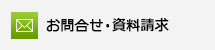 お問合せ・資料請求